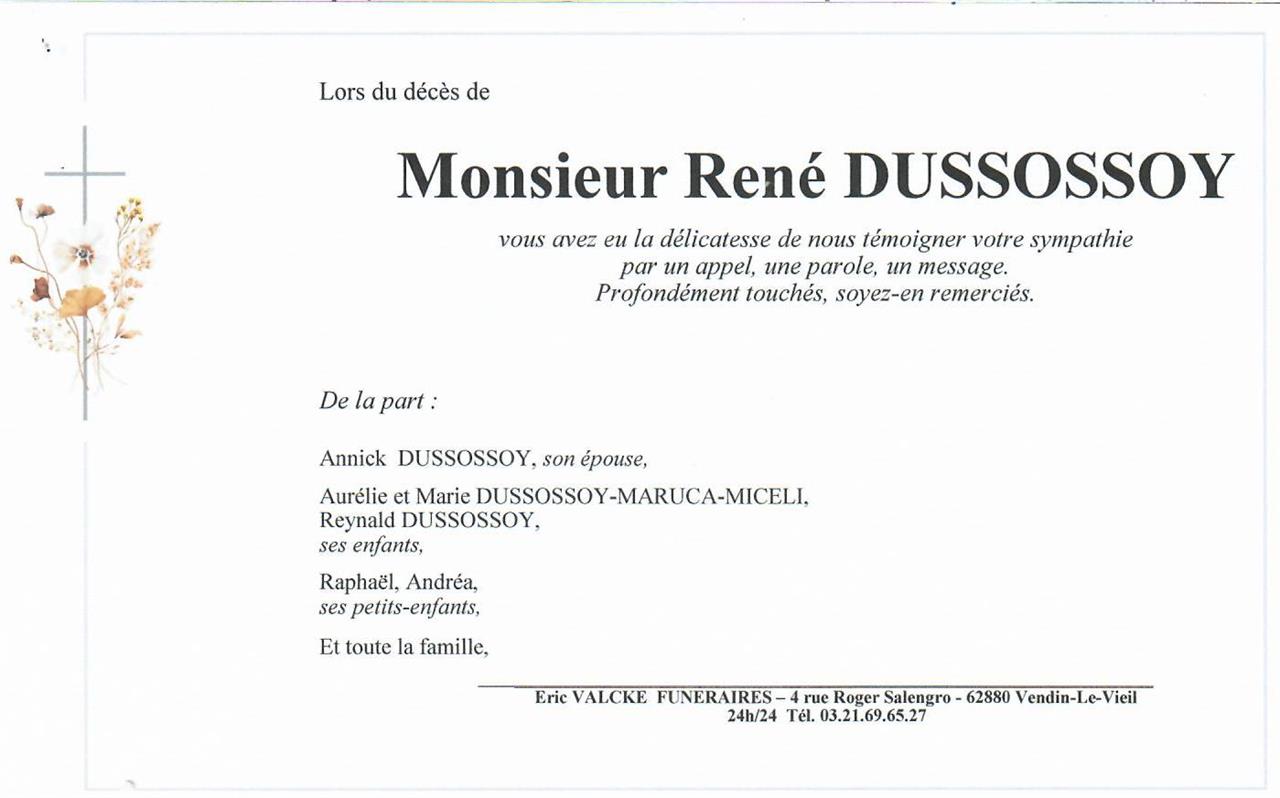 Lors du décès de

Monsieur René DUSSOSSOY

vous avez eu la délicatesse de nous témoigner votre sympathie
par un appel, une parole, un message.
Profondément touchés, soyez-en remerciés.

De la part :

Annick DUSSOSSOY, son épouse,

Aurélie et Marie DUSSOSSOY-MARUCA-MICELI,
Reynald DUSSOSSOY,
ses enfants,

Raphaël, Andréa,
ses petits-enfants,

Et toute la famille,

Eric VALCKE FUNERAIRES – 4 rue Roger Salengro - 62880 Vendin-Le-Vieil
24h/24 Tél. 03.21.69.65.27